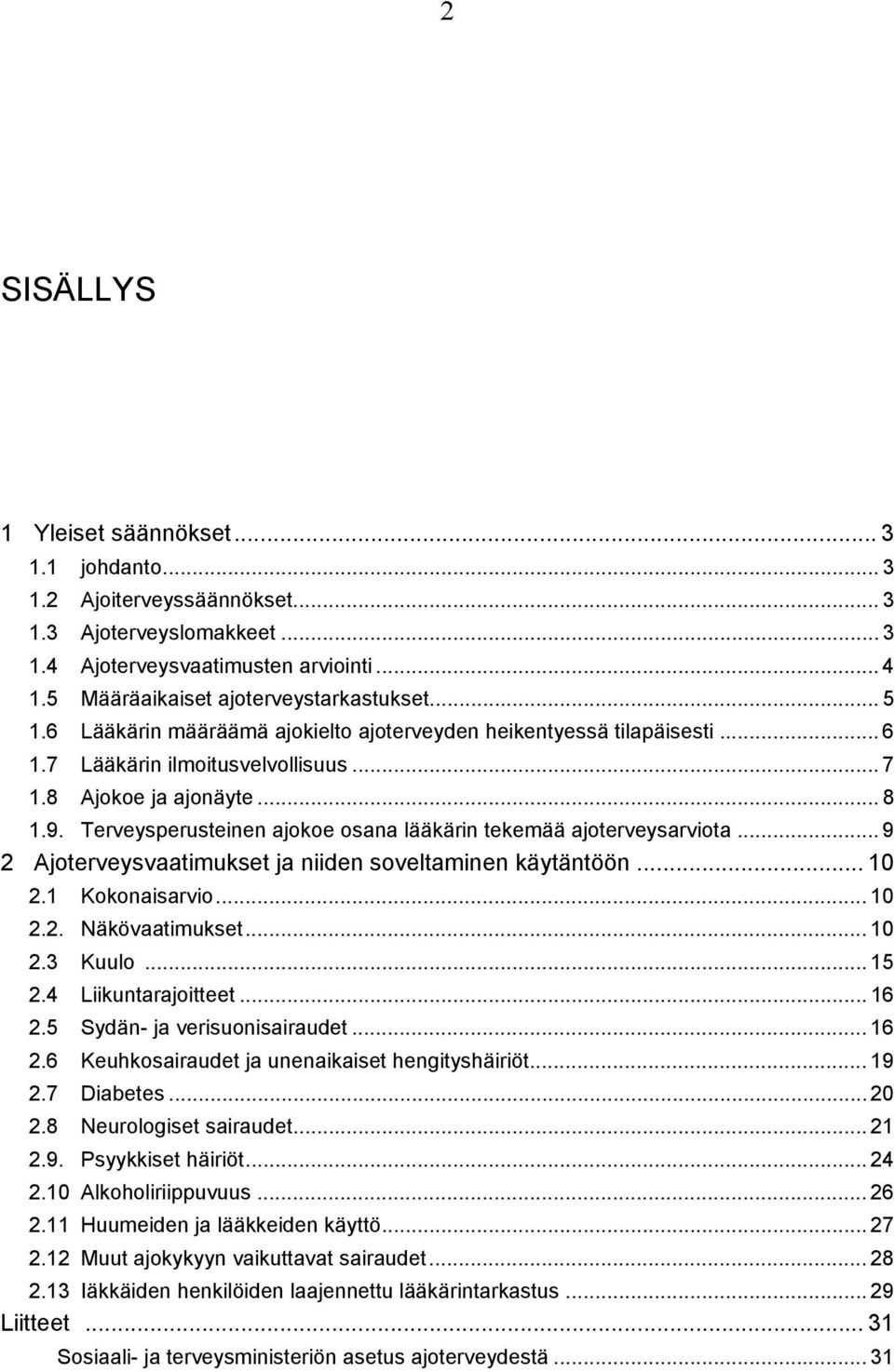 2

SISÄLLYS

1 Yleiset säännökset ... 3
1.1 johdanto ... 3
1.2 Ajoiterveyssäännökset ... 3
1.3 Ajoterveyslomakkeet ... 3
1.4 Ajoterveysvaatimusten arviointi ... 4
1.5 Määräaikaiset ajoterveystarkastukset ... 5
1.6 Lääkärin määräämä ajokielto ajoterveyden heikentyessä tilapäisesti ... 6
1.7 Lääkärin ilmoitusvelvollisuus ... 7
1.8 Ajokoe ja ajonäyte ... 8
1.9. Terveysperusteinen ajokoe osana lääkärin tekemää ajoterveysarviota ... 9
2 Ajoterveysvaatimukset ja niiden soveltaminen käytäntöön ... 10
2.1 Kokonaisarvio ... 10
2.2. Näkövaatimukset ... 10
2.3 Kuulo ... 15
2.4 Liikuntarajoitteet ... 16
2.5 Sydän- ja verisuonisairaudet ... 16
2.6 Keuhkosairaudet ja unenaikaiset hengityshäiriöt ... 19
2.7 Diabetes ... 20
2.8 Neurologiset sairaudet ... 21
2.9. Psyykkiset häiriöt ... 24
2.10 Alkoholiriippuvuus ... 26
2.11 Huumeiden ja lääkkeiden käyttö ... 27
2.12 Muut ajokykyyn vaikuttavat sairaudet ... 28
2.13 Iäkkäiden henkilöiden laajennettu lääkärintarkastus ... 29
Liitteet ... 31
Sosiaali- ja terveysministeriön asetus ajoterveydestä ... 31